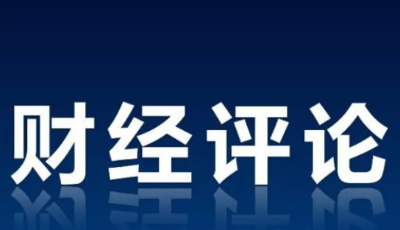 财经评论